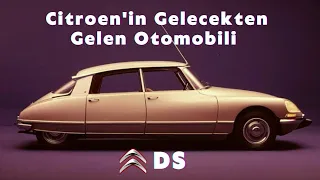 Citroen'in Gelecekten Gelen Otomobili

DS